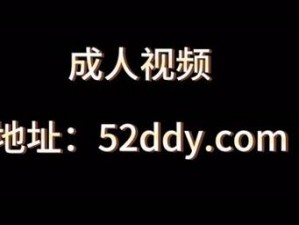 成人视频

地址：52ddy.com